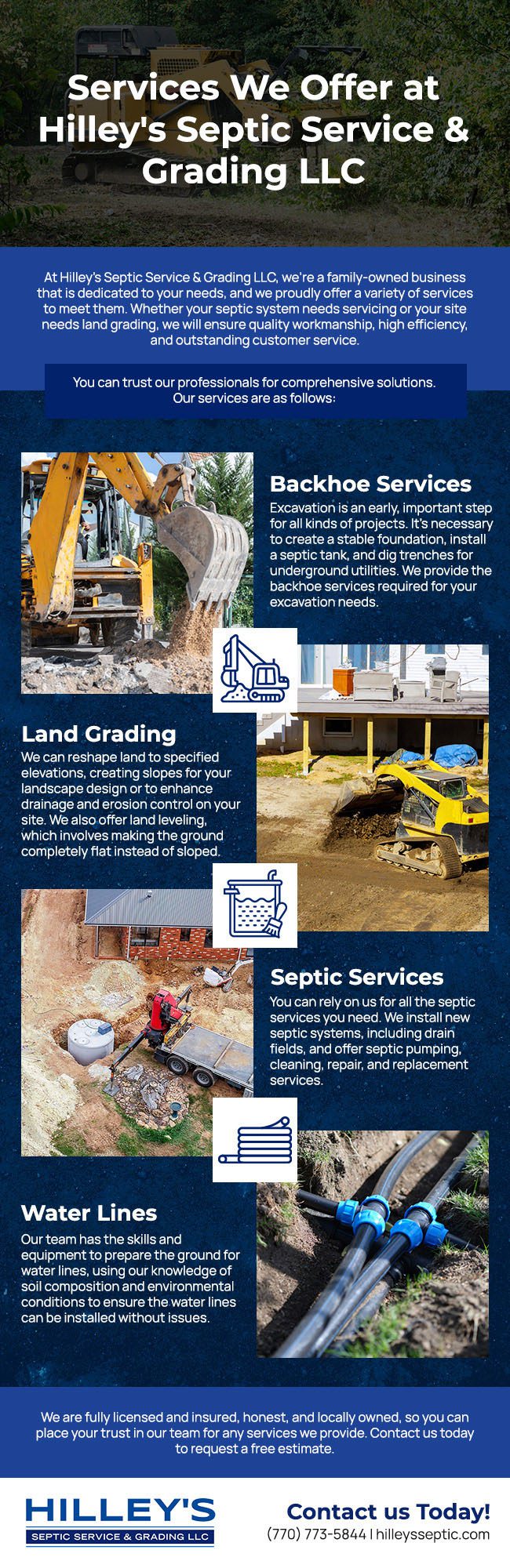 Services We Offer at Hilley's Septic Service & Grading LLC

At Hilley's Septic Service & Grading LLC, we're a family-owned business that is dedicated to your needs, and we proudly offer a variety of services to meet them. Whether your septic system needs servicing or your site needs land grading, we will ensure quality workmanship, high efficiency, and outstanding customer service.

You can trust our professionals for comprehensive solutions. Our services are as follows:

Backhoe Services
Excavation is an early, important step for all kinds of projects. It's necessary to create a stable foundation, install a septic tank, and dig trenches for underground utilities. We provide the backhoe services required for your excavation needs.

Land Grading
We can reshape land to specified elevations, creating slopes for your landscape design or to enhance drainage and erosion control on your site. We also offer land leveling, which involves making the ground completely flat instead of sloped.

Septic Services
You can rely on us for all the septic services you need. We install new septic systems, including drain fields, and offer septic pumping, cleaning, repair, and replacement services.

Water Lines
Our team has the skills and equipment to prepare the ground for water lines, using our knowledge of soil composition and environmental conditions to ensure the water lines can be installed without issues.

We are fully licensed and insured, honest, and locally owned, so you can place your trust in our team for any services we provide. Contact us today to request a free estimate.

HILLEY'S
SEPTIC SERVICE & GRADING LLC

Contact us Today!
(770) 773-5844 | hilleysseptic.com